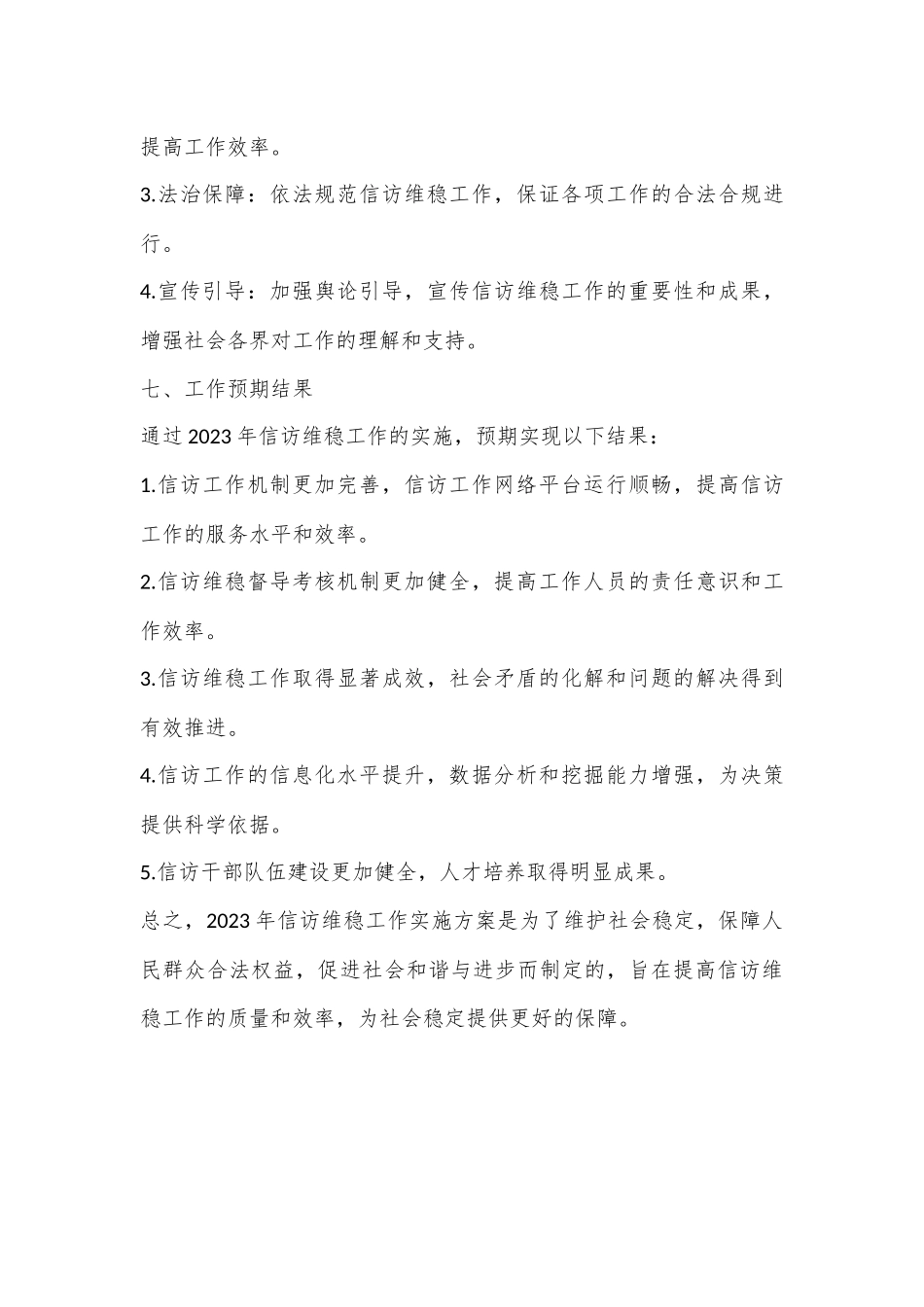 提高工作效率。

3.法治保障：依法规范信访维稳工作，保证各项工作的合法合规进行。

4.宣传引导：加强舆论引导，宣传信访维稳工作的重要性和成果，增强社会各界对工作的理解和支持。

七、工作预期结果

通过2023年信访维稳工作的实施，预期实现以下结果：

1.信访工作机制更加完善，信访工作网络平台运行顺畅，提高信访工作的服务水平和效率。

2.信访维稳督导考核机制更加健全，提高工作人员的责任意识和工作效率。

3.信访维稳工作取得显著成效，社会矛盾的化解和问题的解决得到有效推进。

4.信访工作的信息化水平提升，数据分析和挖掘能力增强，为决策提供科学依据。

5.信访干部队伍建设更加健全，人才培养取得明显成果。

总之，2023年信访维稳工作实施方案是为了维护社会稳定，保障人民群众合法权益，促进社会和谐与进步而制定的，旨在提高信访维稳工作的质量和效率，为社会稳定提供更好的保障。